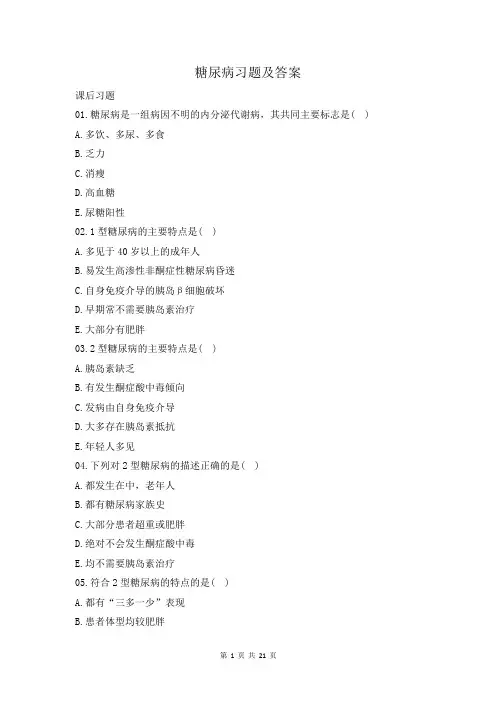 糖尿病习题及答案

课后习题

01. 糖尿病是一组病因不明的内分泌代谢病，其共同主要标志是( )

A. 多饮、多尿、多食

B. 乏力

C. 消瘦

D. 高血糖

E. 尿糖阳性

02. 1 型糖尿病的主要特点是( )

A. 多见于 40 岁以上的成年人

B. 易发生高渗性非酮症性糖尿病昏迷

C. 自身免疫介导的胰岛β细胞破坏

D. 早期常不需要胰岛素治疗

E. 大部分有肥胖

03. 2 型糖尿病的主要特点是( )

A. 胰岛素缺乏

B. 有发生酮症酸中毒倾向

C. 发病由自身免疫介导

D. 大多存在胰岛素抵抗

E. 年轻人多见

04. 下列对 2 型糖尿病的描述正确的是( )

A. 都发生在中，老年人

B. 都有糖尿病家族史

C. 大部分患者超重或肥胖

D. 绝对不会发生酮症酸中毒

E. 均不需要胰岛素治疗

05. 符合 2 型糖尿病的特点的是( )

A. 都有“三多一少”表现

B. 患者体型均较肥胖

第 1 页 共 21 页